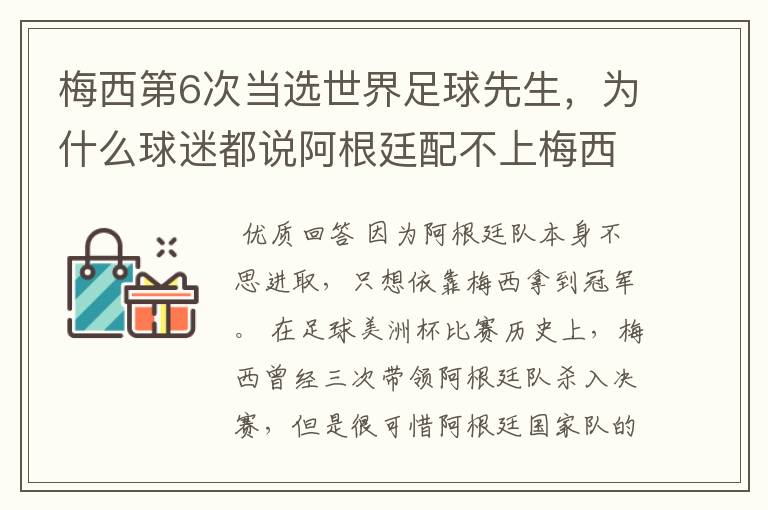 梅西第6次当选世界足球先生，为什么球迷都说阿根廷配不上梅西

优质回答 因为阿根廷队本身不思进取，只想依靠梅西拿到冠军。 在足球美洲杯比赛历史上，梅西曾经三次带领阿根廷队杀入决赛，但是很可惜阿根廷国家队的